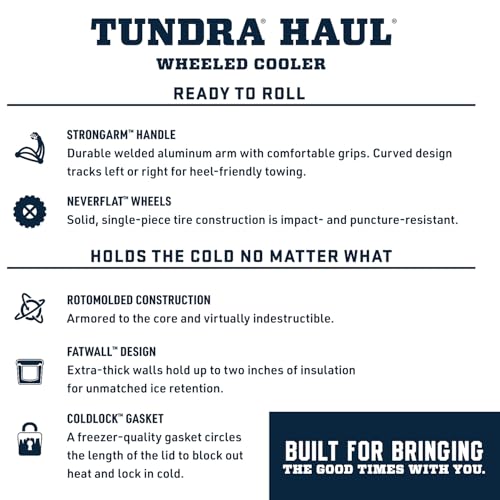 TUNDRA® HAUL®
WHEELED COOLER

READY TO ROLL

STRONGARM™ HANDLE
Durable welded aluminum arm with comfortable grips. Curved design tracks left or right for heel-friendly towing.

NEVERFLAT™ WHEELS
Solid, single-piece tire construction is impact- and puncture-resistant.

HOLDS THE COLD NO MATTER WHAT

ROTOMOLDED CONSTRUCTION
Armored to the core and virtually indestructible.

FATWALL™ DESIGN
Extra-thick walls hold up to two inches of insulation for unmatched ice retention.

COLDLOCK™ GASKET
A freezer-quality gasket circles the length of the lid to block out heat and lock in cold.

BUILT FOR BRINGING
THE GOOD TIMES WITH YOU.